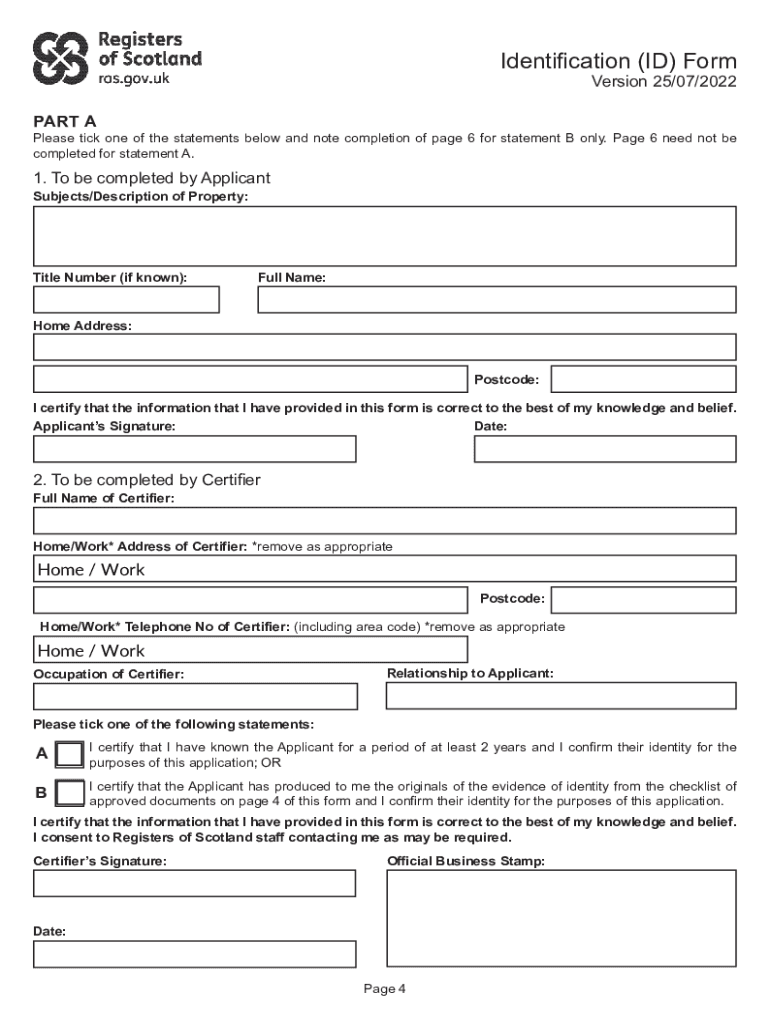 Registers of Scotland
ros.gov.uk

Identification (ID) Form
Version 25/07/2022

PART A
Please tick one of the statements below and note completion of page 6 for statement B only. Page 6 need not be completed for statement A.

1. To be completed by Applicant
Subjects/Description of Property:

Title Number (if known):
Full Name:

Home Address:

Postcode:

I certify that the information that I have provided in this form is correct to the best of my knowledge and belief.
Applicant's Signature:
Date:

2. To be completed by Certifier
Full Name of Certifier:

Home/Work* Address of Certifier: *remove as appropriate
Home / Work

Postcode:

Home/Work* Telephone No of Certifier: (including area code) *remove as appropriate
Home / Work

Occupation of Certifier:
Relationship to Applicant:

Please tick one of the following statements:

A I certify that I have known the Applicant for a period of at least 2 years and I confirm their identity for the purposes of this application; OR

B I certify that the Applicant has produced to me the originals of the evidence of identity from the checklist of approved documents on page 4 of this form and I confirm their identity for the purposes of this application.

I certify that the information that I have provided in this form is correct to the best of my knowledge and belief.
I consent to Registers of Scotland staff contacting me as may be required.

Certifier's Signature:
Official Business Stamp:

Date:

Page 4